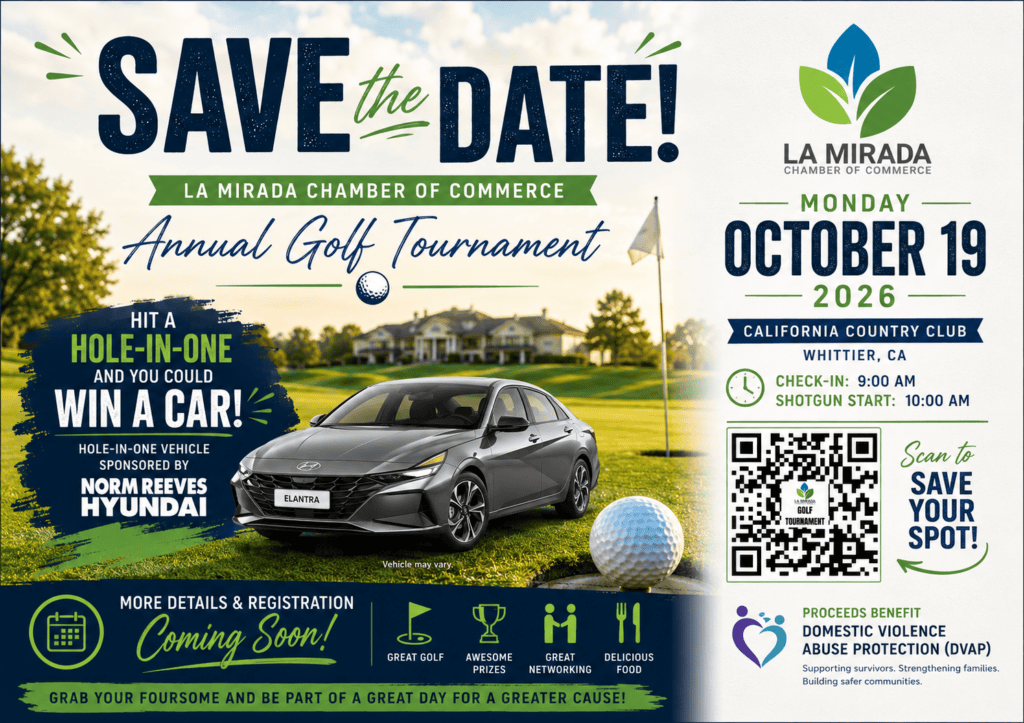 SAVE the DATE!

LA MIRADA CHAMBER OF COMMERCE

Annual Golf Tournament

HIT A HOLE-IN-ONE AND YOU COULD WIN A CAR!

HOLE-IN-ONE VEHICLE SPONSORED BY

NORM REEVES HYUNDAI

ELANTRA

Vehicle may vary.

MORE DETAILS & REGISTRATION

Coming Soon!

GREAT GOLF

AWESOME PRIZES

GREAT NETWORKING

DELICIOUS FOOD

GRAB YOUR FOURSOME AND BE PART OF A GREAT DAY FOR A GREATER CAUSE!

LA MIRADA
CHAMBER OF COMMERCE

MONDAY
OCTOBER 19
2026

CALIFORNIA COUNTRY CLUB
WHITTIER, CA

CHECK-IN: 9:00 AM
SHOTGUN START: 10:00 AM

LA MIRADA
GOLF TOURNAMENT

Scan to
SAVE YOUR SPOT!

PROCEEDS BENEFIT
DOMESTIC VIOLENCE ABUSE PROTECTION (DVAP)
Supporting survivors. Strengthening families. Building safer communities.